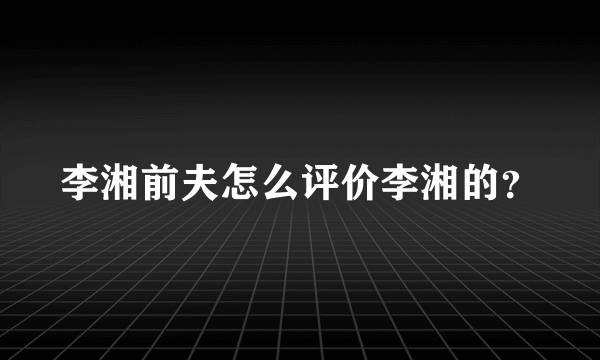 李湘前夫怎么评价李湘的?